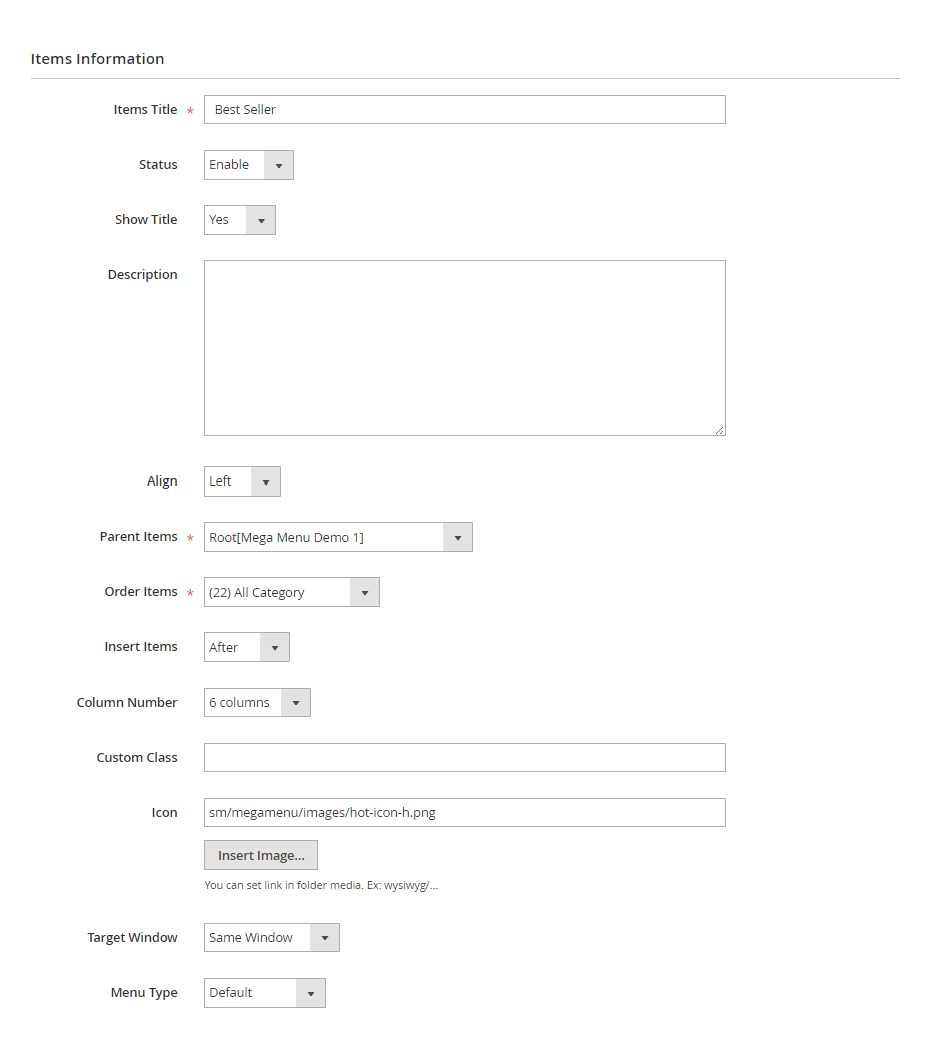 Items Information

Items Title * Best Seller

Status Enable

Show Title Yes

Description

Align Left

Parent Items * Root[Mega Menu Demo 1]

Order Items * (22) All Category

Insert Items After

Column Number 6 columns

Custom Class

Icon sm/megamenu/images/hot-icon-h.png

Insert Image...

You can set link in folder media. Ex: wysiwyg/...

Target Window Same Window

Menu Type Default